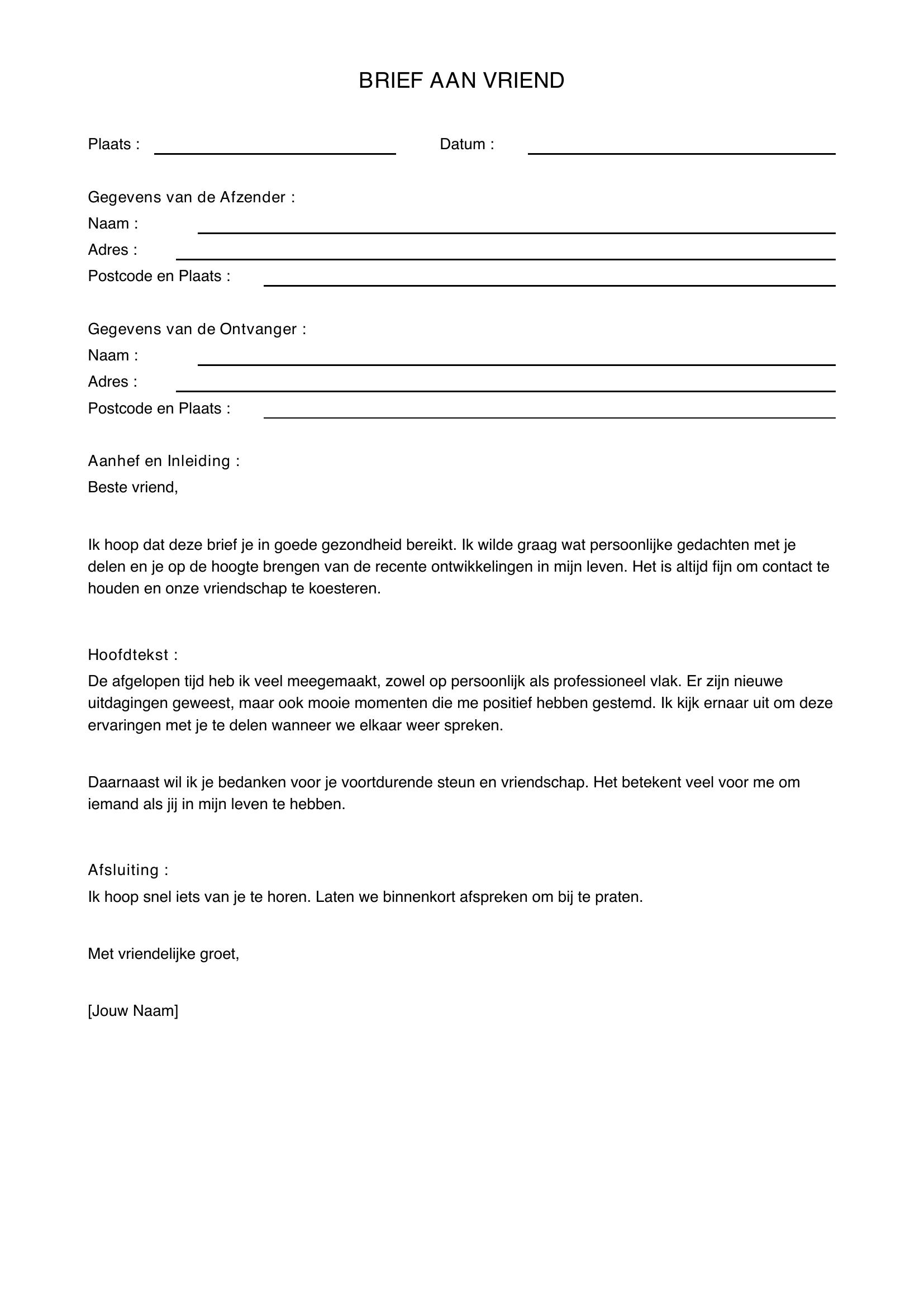 BRIEF AAN VRIEND

Plaats : ____ Datum : ____

Gegevens van de Afzender :
Naam : ____
Adres : ____
Postcode en Plaats : ____

Gegevens van de Ontvanger :
Naam : ____
Adres : ____
Postcode en Plaats : ____

Aanhef en Inleiding :
Beste vriend,

Ik hoop dat deze brief je in goede gezondheid bereikt. Ik wilde graag wat persoonlijke gedachten met je delen en je op de hoogte brengen van de recente ontwikkelingen in mijn leven. Het is altijd fijn om contact te houden en onze vriendschap te koesteren.

Hoofdtekst :
De afgelopen tijd heb ik veel meegemaakt, zowel op persoonlijk als professioneel vlak. Er zijn nieuwe uitdagingen geweest, maar ook mooie momenten die me positief hebben gestemd. Ik kijk ernaar uit om deze ervaringen met je te delen wanneer we elkaar weer spreken.

Daarnaast wil ik je bedanken voor je voortdurende steun en vriendschap. Het betekent veel voor me om iemand als jij in mijn leven te hebben.

Afsluiting :
Ik hoop snel iets van je te horen. Laten we binnenkort afspreken om bij te praten.

Met vriendelijke groet,

[Jouw Naam]